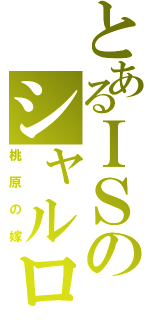 とあるISの
シャルロ
桃原の嫁